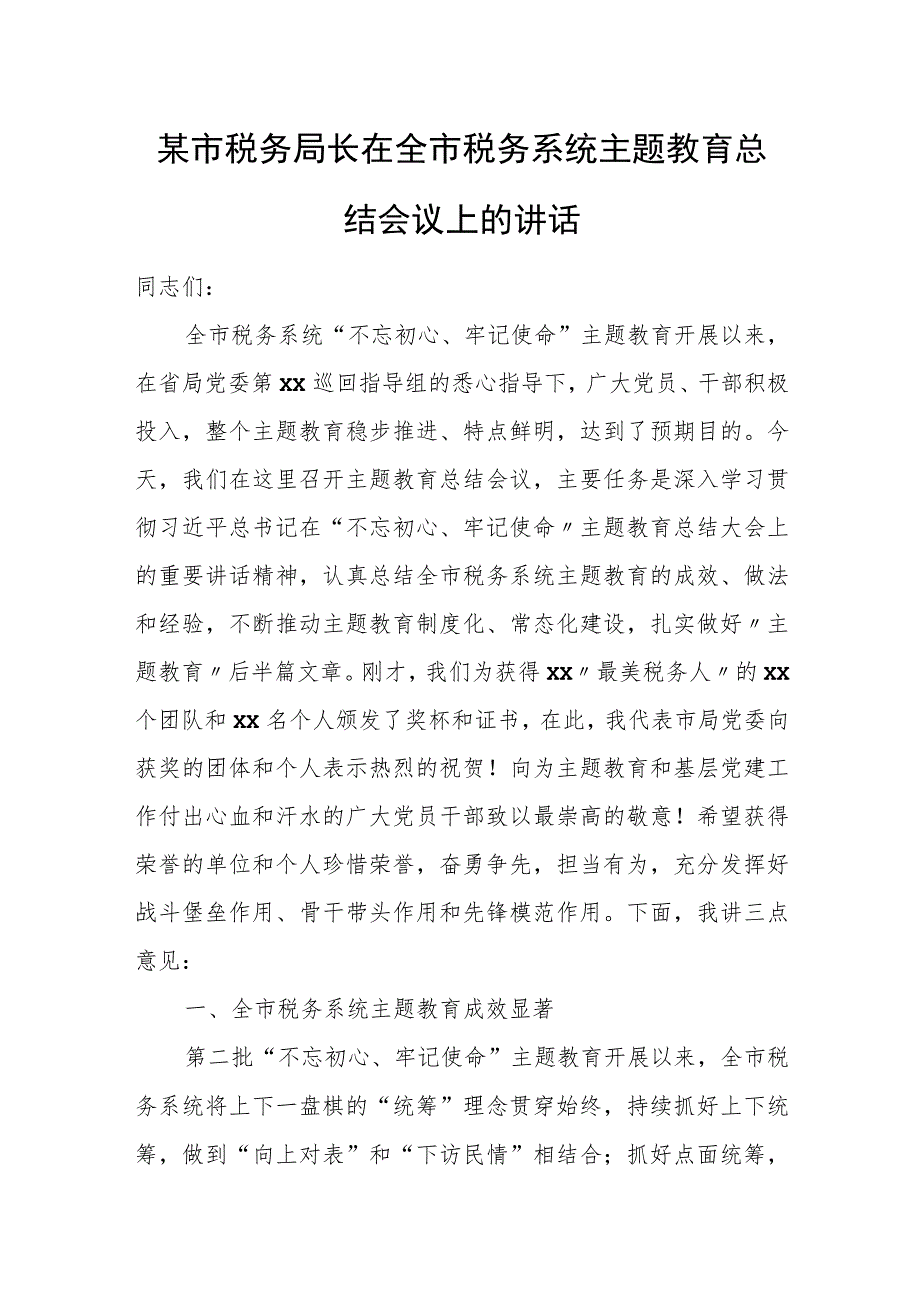 某市税务局长在全市税务系统主题教育总结会议上的讲话

同志们：

全市税务系统“不忘初心、牢记使命”主题教育开展以来，在省局党委第xx巡回指导组的悉心指导下，广大党员、干部积极投入，整个主题教育稳步推进、特点鲜明，达到了预期目的。今天，我们在这里召开主题教育总结会议，主要任务是深入学习贯彻习近平总书记在“不忘初心、牢记使命〃主题教育总结大会上的重要讲话精神，认真总结全市税务系统主题教育的成效、做法和经验，不断推动主题教育制度化、常态化建设，扎实做好〃主题教育〃后半篇文章。刚才，我们为获得xx〃最美税务人〃的xx个团队和xx名个人颁发了奖杯和证书，在此，我代表市局党委向获奖的团体和个人表示热烈的祝贺！向为主题教育和基层党建工作付出心血和汗水的广大党员干部致以最崇高的敬意！希望获得荣誉的单位和个人珍惜荣誉，奋勇争先，担当有为，充分发挥好战斗堡垒作用、骨干带头作用和先锋模范作用。下面，我讲三点意见：

一、全市税务系统主题教育成效显著

第二批“不忘初心、牢记使命”主题教育开展以来，全市税务系统将上下一盘棋的“统筹”理念贯穿始终，持续抓好上下统筹，做到“向上对表”和“下访民情”相结合；抓好点面统筹，